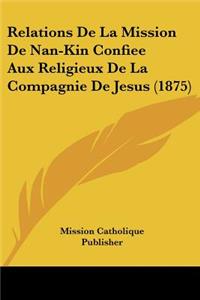 Relations De La Mission De Nan-Kin Confiee Aux Religieux De La Compagnie De Jesus (1875)

Mission Catholique Publisher